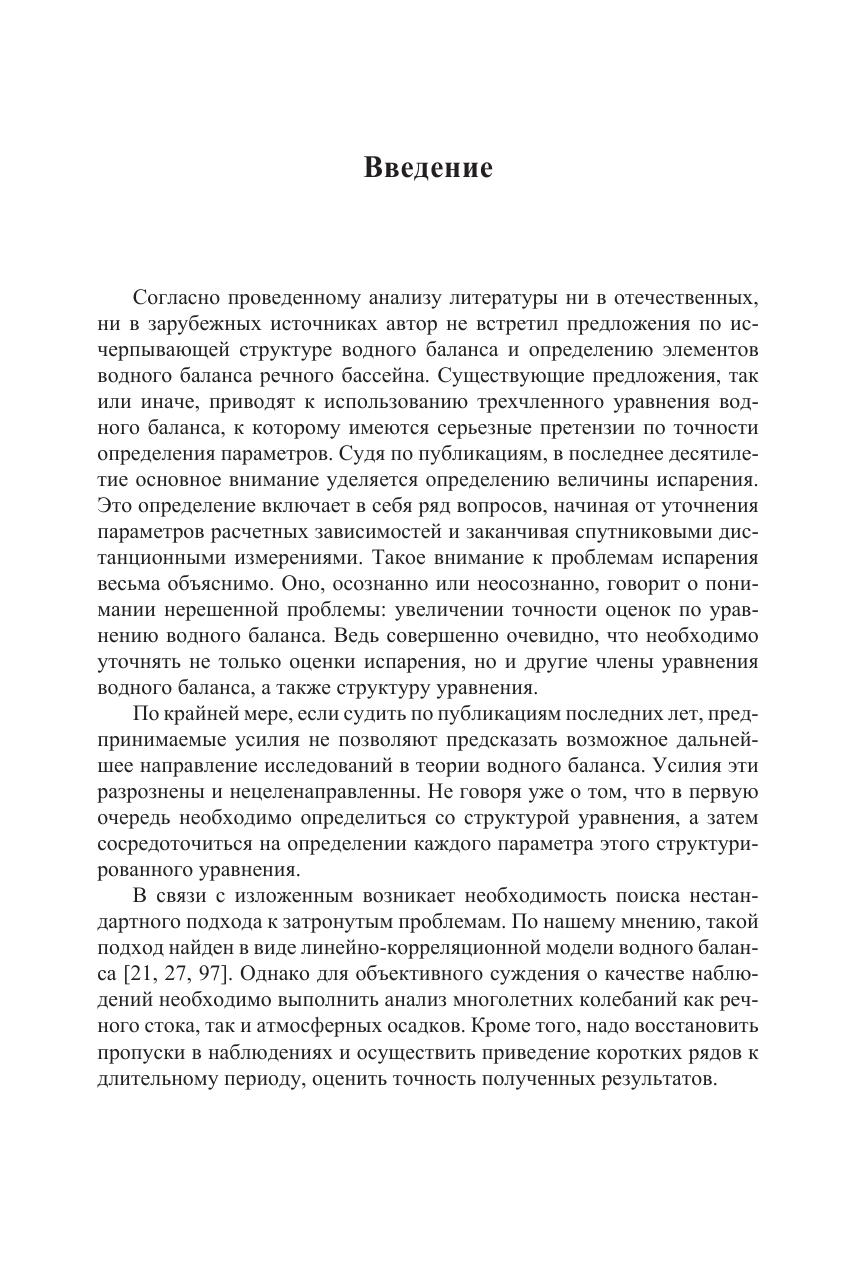 Введение

Согласно проведенному анализу литературы ни в отечественных, ни в зарубежных источниках автор не встретил предложения по исчерпывающей структуре водного баланса и определению элементов водного баланса речного бассейна. Существующие предложения, так или иначе, приводят к использованию трехчленного уравнения водного баланса, к которому имеются серьезные претензии по точности определения параметров. Судя по публикациям, в последнее десятилетие основное внимание уделяется определению величины испарения. Это определение включает в себя ряд вопросов, начиная от уточнения параметров расчетных зависимостей и заканчивая спутниковыми дистанционными измерениями. Такое внимание к проблемам испарения весьма объяснимо. Оно, осознанно или неосознанно, говорит о понимании нерешенной проблемы: увеличении точности оценок по уравнению водного баланса. Ведь совершенно очевидно, что необходимо уточнять не только оценки испарения, но и другие члены уравнения водного баланса, а также структуру уравнения.

По крайней мере, если судить по публикациям последних лет, предпринимаемые усилия не позволяют предсказать возможное дальнейшее направление исследований в теории водного баланса. Усилия эти разрознены и нецеленаправленны. Не говоря уже о том, что в первую очередь необходимо определиться со структурой уравнения, а затем сосредоточиться на определении каждого параметра этого структурированного уравнения.

В связи с изложенным возникает необходимость поиска нестандартного подхода к затронутым проблемам. По нашему мнению, такой подход найден в виде линейно-корреляционной модели водного баланса [21, 27, 97]. Однако для объективного суждения о качестве наблюдений необходимо выполнить анализ многолетних колебаний как речного стока, так и атмосферных осадков. Кроме того, надо восстановить пропуски в наблюдениях и осуществить приведение коротких рядов к длительному периоду, оценить точность полученных результатов.